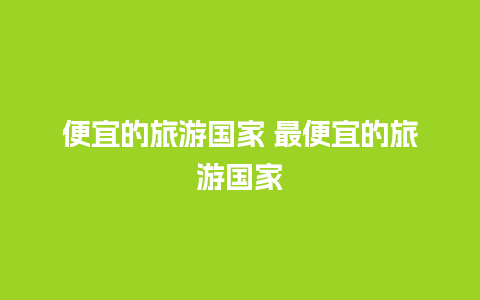 便宜的旅游国家 最便宜的旅游国家